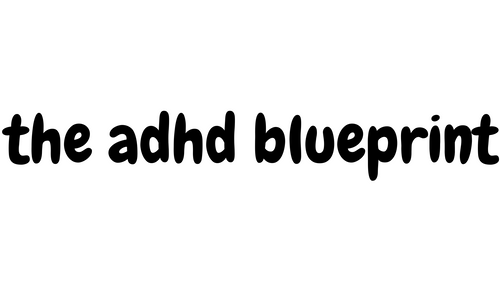 the adhd blueprint